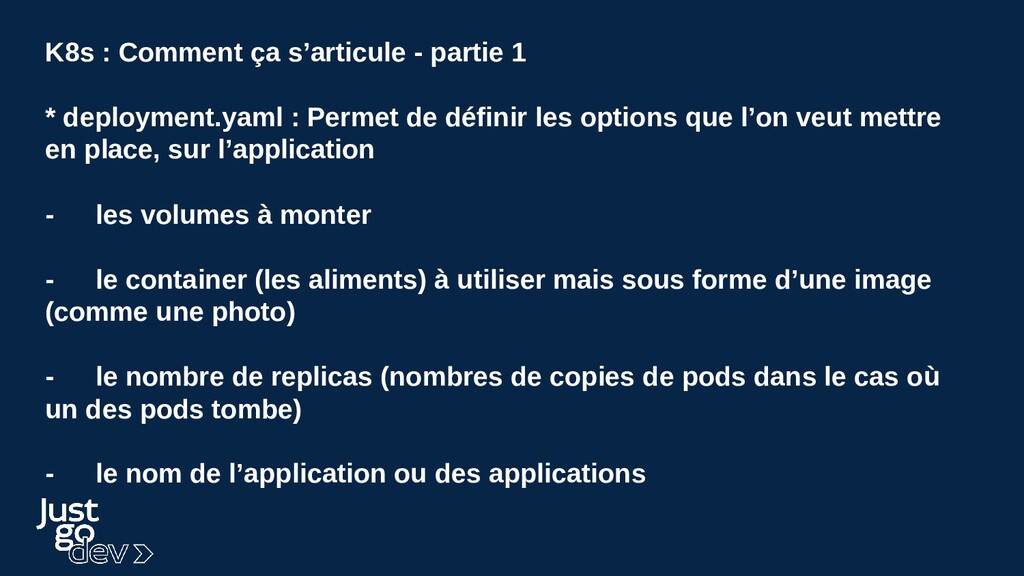 K8s : Comment ça s’articule - partie 1

* deployment.yaml : Permet de définir les options que l’on veut mettre en place, sur l’application

- les volumes à monter

- le container (les aliments) à utiliser mais sous forme d’une image (comme une photo)

- le nombre de replicas (nombres de copies de pods dans le cas où un des pods tombe)

- le nom de l’application ou des applications

Just go dev